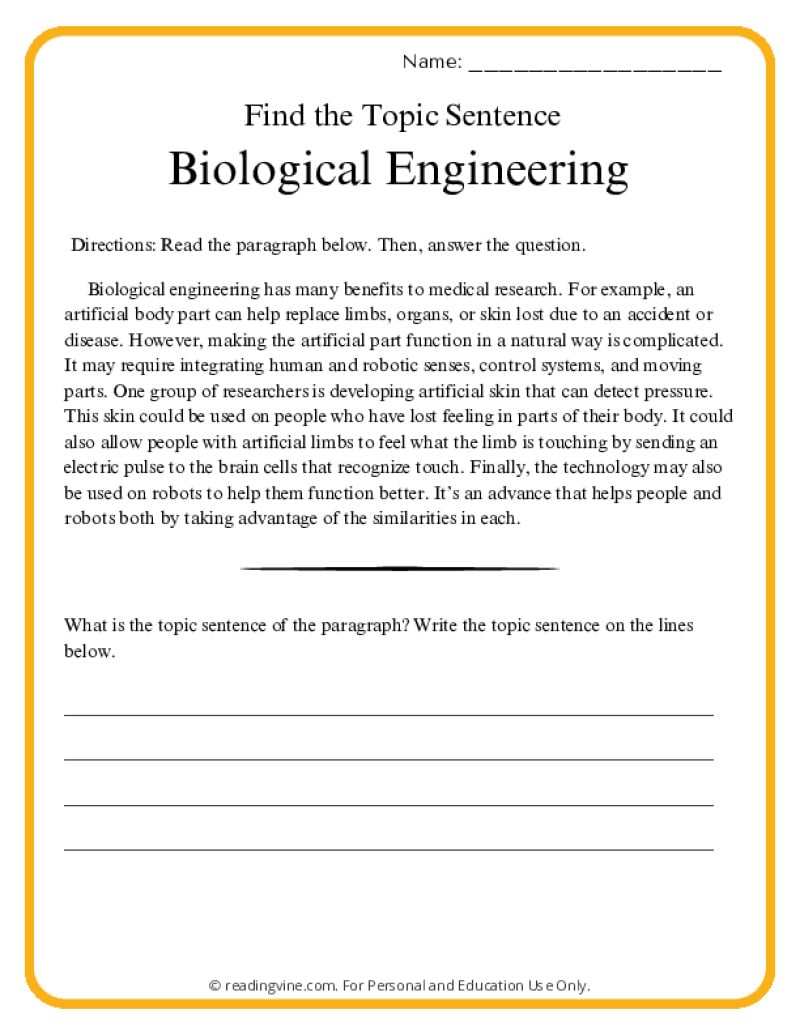 Name: ____________________

Find the Topic Sentence

Biological Engineering

Directions: Read the paragraph below. Then, answer the question.

Biological engineering has many benefits to medical research. For example, an artificial body part can help replace limbs, organs, or skin lost due to an accident or disease. However, making the artificial part function in a natural way is complicated. It may require integrating human and robotic senses, control systems, and moving parts. One group of researchers is developing artificial skin that can detect pressure. This skin could be used on people who have lost feeling in parts of their body. It could also allow people with artificial limbs to feel what the limb is touching by sending an electric pulse to the brain cells that recognize touch. Finally, the technology may also be used on robots to help them function better. It's an advance that helps people and robots both by taking advantage of the similarities in each.

What is the topic sentence of the paragraph? Write the topic sentence on the lines below.

© readingvine.com. For Personal and Education Use Only.